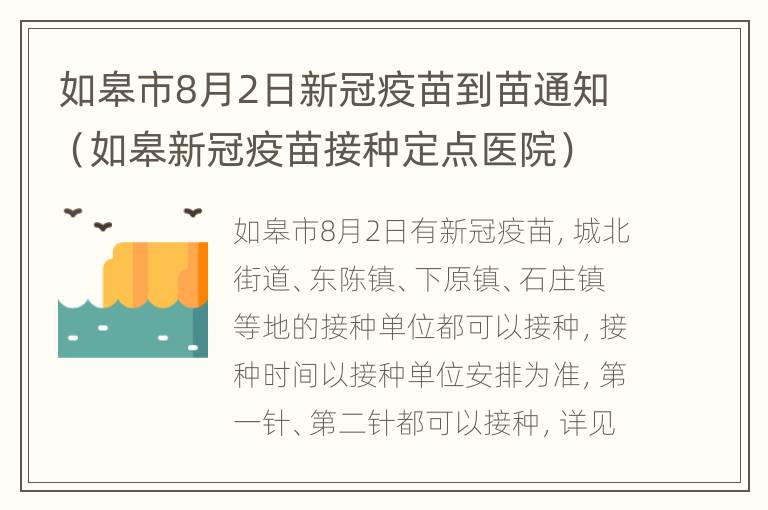 如皋市8月2日新冠疫苗到苗通知（如皋新冠疫苗接种定点医院）

如皋市8月2日有新冠疫苗，城北街道、东陈镇、下原镇、石庄镇等地的接种单位都可以接种，接种时间以接种单位安排为准，第一针、第二针都可以接种，详见